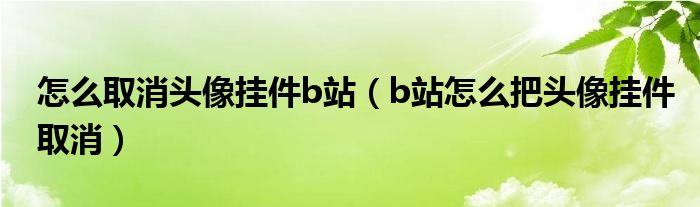 怎么取消头像挂件b站（b站怎么把头像挂件取消）